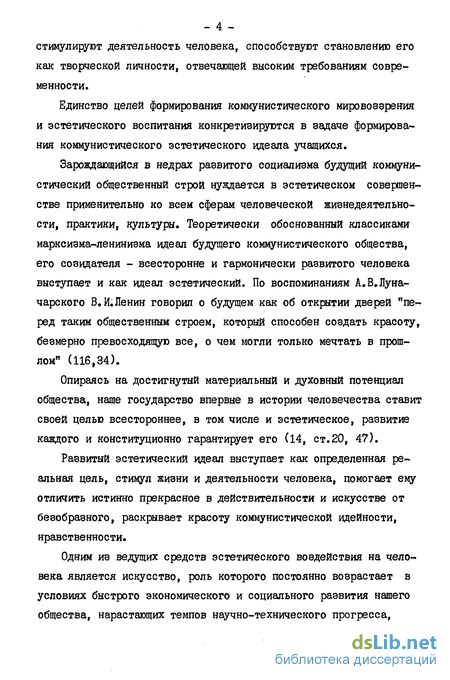 - 4 -

стимулируют деятельность человека, способствуют становлению его как творческой личности, отвечающей высоким требованиям современности.

Единство целей формирования коммунистического мировоззрения и эстетического воспитания конкретизируются в задаче формирования коммунистического эстетического идеала учащихся.

Зарождающийся в недрах развитого социализма будущий коммунистический общественный строй нуждается в эстетическом совершенстве применительно ко всем сферам человеческой жизнедеятельности, практики, культуры. Теоретически обоснованный классиками марксизма-ленинизма идеал будущего коммунистического общества, его созидателя - всесторонне и гармонически развитого человека выступает и как идеал эстетический. По воспоминаниям А.В.Луначарского В.И.Ленин говорил о будущем как об открытии дверей "перед таким общественным строем, который способен создать красоту, безмерно превосходящую все, о чем могли только мечтать в прошлом" (116,34).

Опираясь на достигнутый материальный и духовный потенциал общества, наше государство впервые в истории человечества ставит своей целью всестороннее, в том числе и эстетическое, развитие каждого и конституционно гарантирует его (14, ст.20, 47).

Развитый эстетический идеал выступает как определенная реальная цель, стимул жизни и деятельности человека, помогает ему отличить истинно прекрасное в действительности и искусстве от безобразного, раскрывает красоту коммунистической идейности, нравственности.

Одним из ведущих средств эстетического воздействия на человека является искусство, роль которого постоянно возрастает в условиях быстрого экономического и социального развития нашего общества, нарастающих темпов научно-технического прогресса,

dsLib.net
библиотека диссертаций